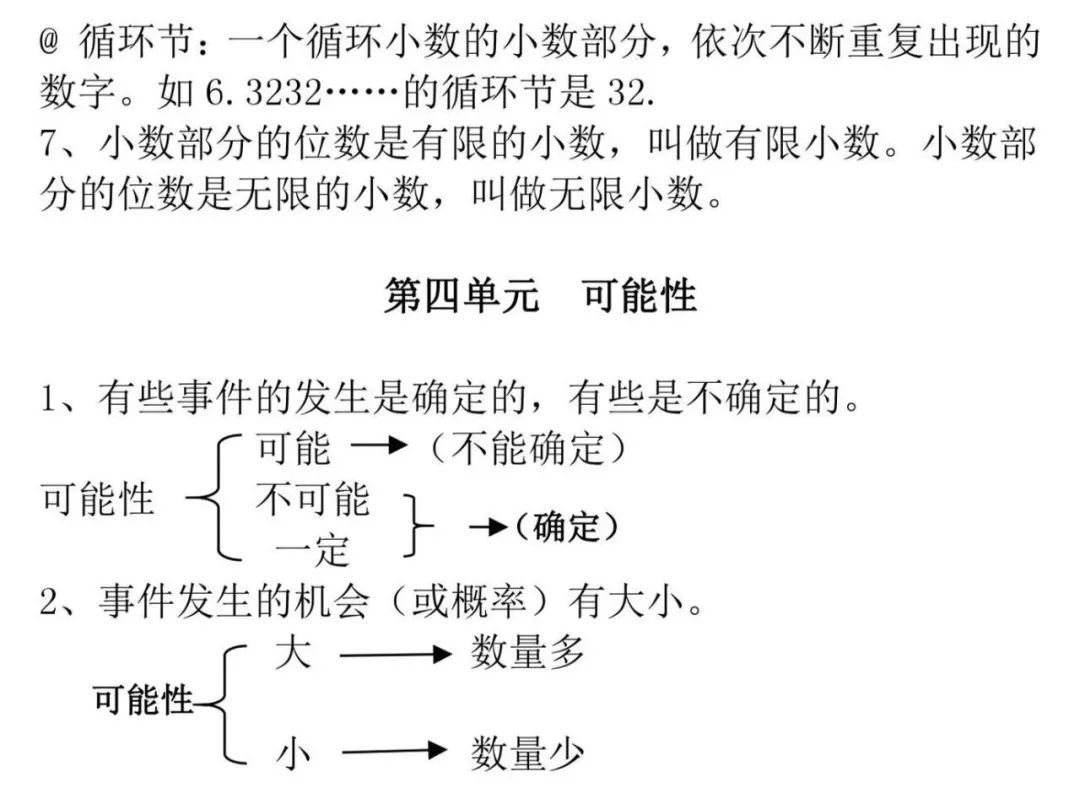 @ 循环节：一个循环小数的小数部分，依次不断重复出现的数字。如 6.3232……的循环节是 32.
7、小数部分的位数是有限的小数，叫做有限小数。小数部分的位数是无限的小数，叫做无限小数。

第四单元　可能性

1、有些事件的发生是确定的，有些是不确定的。

可能性
可能 →（不能确定）
不可能
一定
→（确定）

2、事件发生的机会（或概率）有大小。

可能性
大 → 数量多
小 → 数量少